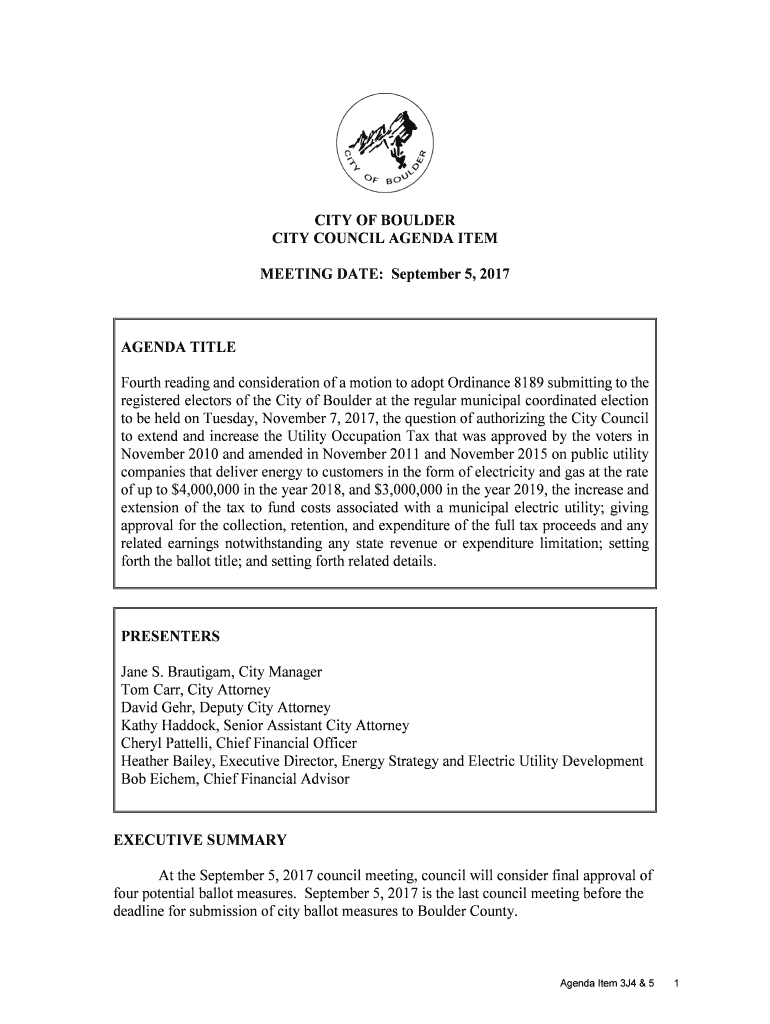 CITY OF BOULDER

CITY OF BOULDER
CITY COUNCIL AGENDA ITEM

MEETING DATE: September 5, 2017

AGENDA TITLE

Fourth reading and consideration of a motion to adopt Ordinance 8189 submitting to the registered electors of the City of Boulder at the regular municipal coordinated election to be held on Tuesday, November 7, 2017, the question of authorizing the City Council to extend and increase the Utility Occupation Tax that was approved by the voters in November 2010 and amended in November 2011 and November 2015 on public utility companies that deliver energy to customers in the form of electricity and gas at the rate of up to $4,000,000 in the year 2018, and $3,000,000 in the year 2019, the increase and extension of the tax to fund costs associated with a municipal electric utility; giving approval for the collection, retention, and expenditure of the full tax proceeds and any related earnings notwithstanding any state revenue or expenditure limitation; setting forth the ballot title; and setting forth related details.

PRESENTERS

Jane S. Brautigam, City Manager
Tom Carr, City Attorney
David Gehr, Deputy City Attorney
Kathy Haddock, Senior Assistant City Attorney
Cheryl Pattelli, Chief Financial Officer
Heather Bailey, Executive Director, Energy Strategy and Electric Utility Development
Bob Eichem, Chief Financial Advisor

EXECUTIVE SUMMARY

At the September 5, 2017 council meeting, council will consider final approval of four potential ballot measures. September 5, 2017 is the last council meeting before the deadline for submission of city ballot measures to Boulder County.

Agenda Item 3J4 & 5 1